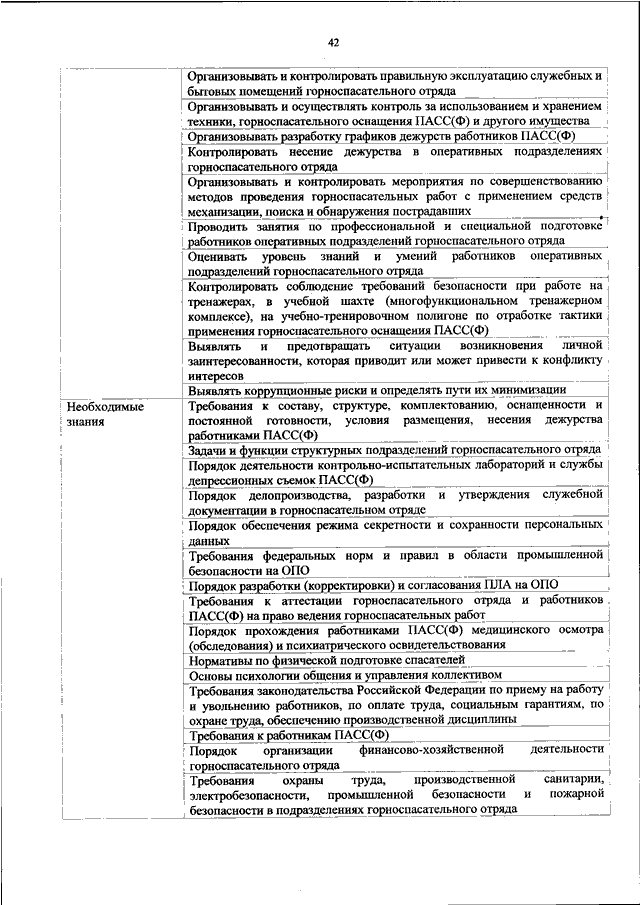 42

| | |
|---|---|
| | Организовывать и контролировать правильную эксплуатацию служебных и бытовых помещений горноспасательного отряда |
| | Организовывать и осуществлять контроль за использованием и хранением техники, горноспасательного оснащения ПАСС(Ф) и другого имущества |
| | Организовывать разработку графиков дежурств работников ПАСС(Ф) |
| | Контролировать несение дежурства в оперативных подразделениях горноспасательного отряда |
| | Организовывать и контролировать мероприятия по совершенствованию методов проведения горноспасательных работ с применением средств механизации, поиска и обнаружения пострадавших |
| | Проводить занятия по профессиональной и специальной подготовке работников оперативных подразделений горноспасательного отряда |
| | Оценивать уровень знаний и умений работников оперативных подразделений горноспасательного отряда |
| | Контролировать соблюдение требований безопасности при работе на тренажерах, в учебной шахте (многофункциональном тренажерном комплексе), на учебно-тренировочном полигоне по отработке тактики применения горноспасательного оснащения ПАСС(Ф) |
| | Выявлять и предотвращать ситуации возникновения личной заинтересованности, которая приводит или может привести к конфликту интересов |
| | Выявлять коррупционные риски и определять пути их минимизации |
| Необходимые знания | Требования к составу, структуре, комплектованию, оснащенности и постоянной готовности, условия размещения, несения дежурства работниками ПАСС(Ф) |
| | Задачи и функции структурных подразделений горноспасательного отряда |
| | Порядок деятельности контрольно-испытательных лабораторий и службы депрессионных съемок ПАСС(Ф) |
| | Порядок делопроизводства, разработки и утверждения служебной документации в горноспасательном отряде |
| | Порядок обеспечения режима секретности и сохранности персональных данных |
| | Требования федеральных норм и правил в области промышленной безопасности на ОПО |
| | Порядок разработки (корректировки) и согласования ПЛА на ОПО |
| | Требования к аттестации горноспасательного отряда и работников ПАСС(Ф) на право ведения горноспасательных работ |
| | Порядок прохождения работниками ПАСС(Ф) медицинского осмотра (обследования) и психиатрического освидетельствования |
| | Нормативы по физической подготовке спасателей |
| | Основы психологии общения и управления коллективом |
| | Требования законодательства Российской Федерации по приему на работу и увольнению работников, по оплате труда, социальным гарантиям, по охране труда, обеспечению производственной дисциплины |
| | Требования к работникам ПАСС(Ф) |
| | Порядок организации финансово-хозяйственной деятельности горноспасательного отряда |
| | Требования охраны труда, производственной санитарии, электробезопасности, промышленной безопасности и пожарной безопасности в подразделениях горноспасательного отряда |